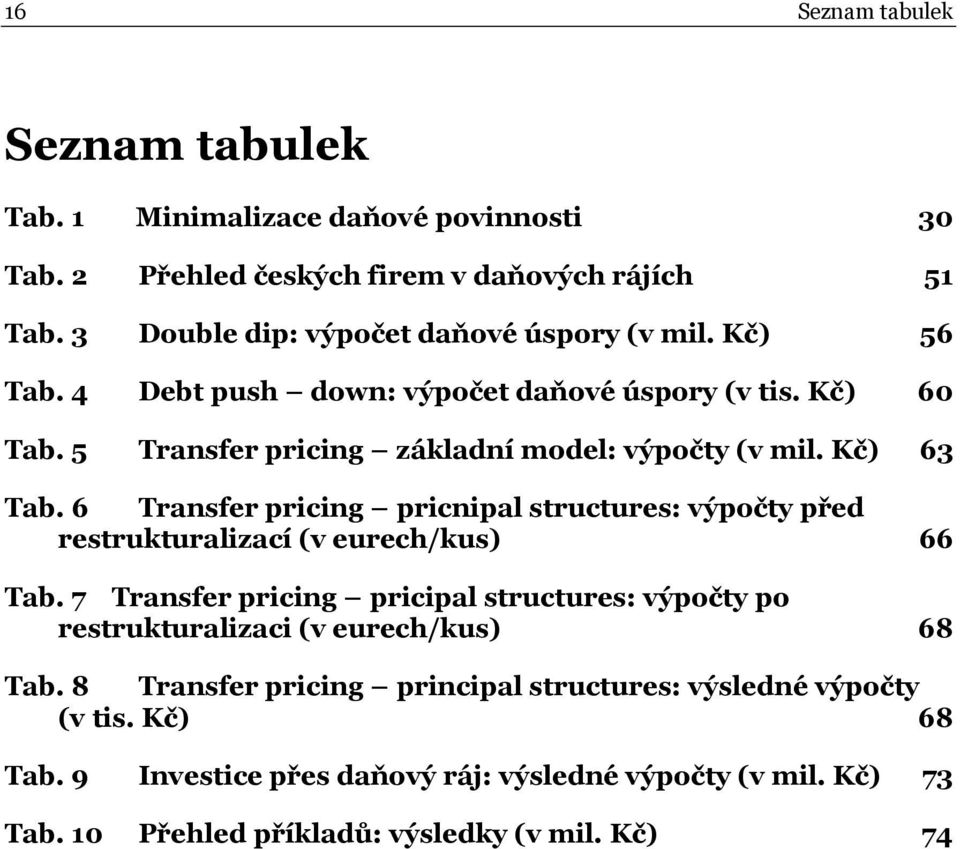 16 Seznam tabulek

Seznam tabulek

Tab. 1 Minimalizace daňové povinnosti 30

Tab. 2 Přehled českých firem v daňových rájích 51

Tab. 3 Double dip: výpočet daňové úspory (v mil. Kč) 56

Tab. 4 Debt push – down: výpočet daňové úspory (v tis. Kč) 60

Tab. 5 Transfer pricing – základní model: výpočty (v mil. Kč) 63

Tab. 6 Transfer pricing – pricnipal structures: výpočty před restrukturalizací (v eurech/kus) 66

Tab. 7 Transfer pricing – pricipal structures: výpočty po restrukturalizaci (v eurech/kus) 68

Tab. 8 Transfer pricing – principal structures: výsledné výpočty (v tis. Kč) 68

Tab. 9 Investice přes daňový ráj: výsledné výpočty (v mil. Kč) 73

Tab. 10 Přehled příkladů: výsledky (v mil. Kč) 74